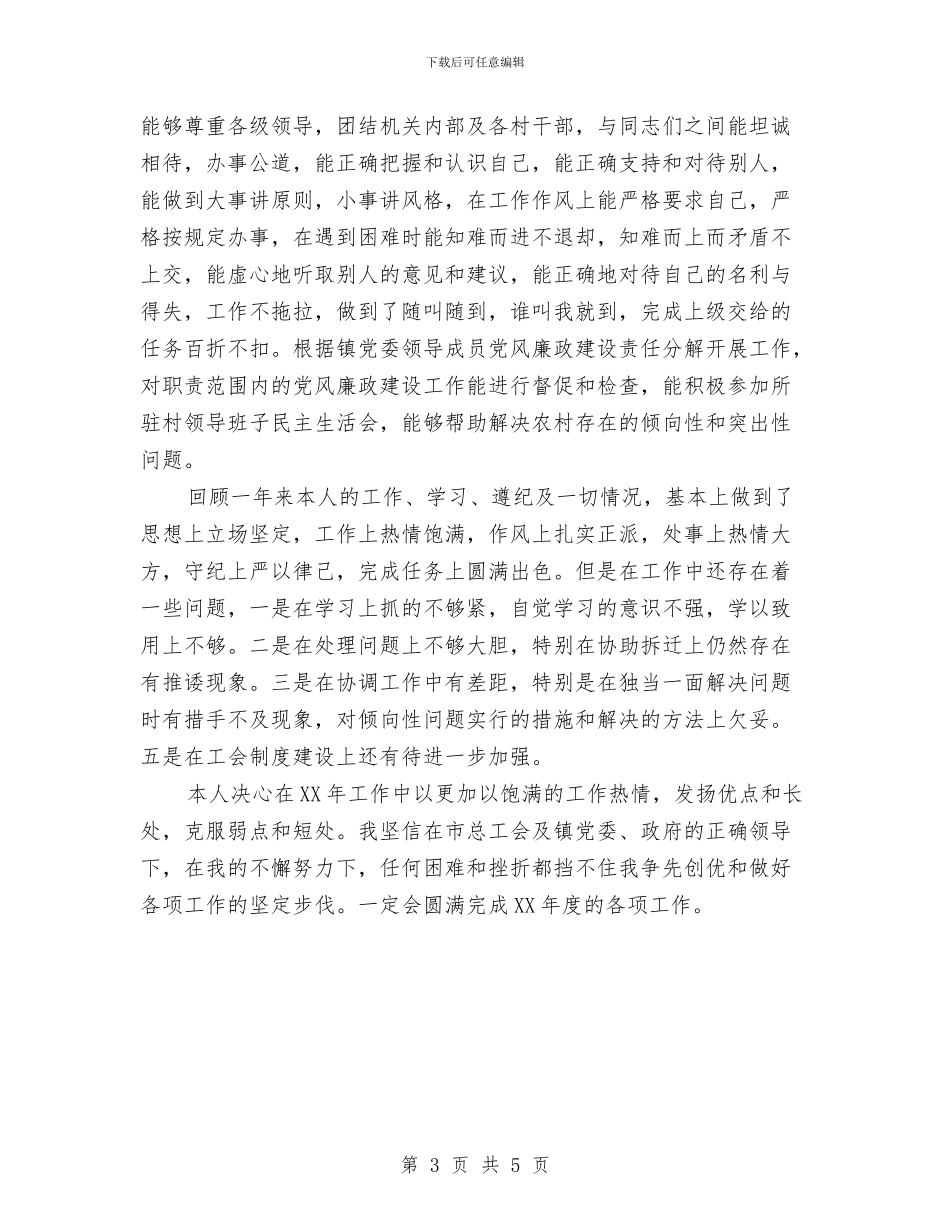 下载后可任意编辑

能够尊重各级领导，团结机关内部及各村干部，与同志们之间能坦诚相待，办事公道，能正确把握和认识自己，能正确支持和对待别人，能做到大事讲原则，小事讲风格，在工作作风上能严格要求自己，严格按规定办事，在遇到困难时能知难而进不退却，知难而上而矛盾不上交，能虚心地听取别人的意见和建议，能正确地对待自己的名利与得失，工作不拖拉，做到了随叫随到，谁叫我就到，完成上级交给的任务百折不扣。根据镇党委领导成员党风廉政建设责任分解开展工作，对职责范围内的党风廉政建设工作能进行督促和检查，能积极参加所驻村领导班子民主生活会，能够帮助解决农村存在的倾向性和突出性问题。

回顾一年来本人的工作、学习、遵纪及一切情况，基本上做到了思想上立场坚定，工作上热情饱满，作风上扎实正派，处事上热情大方，守纪上严以律己，完成任务上圆满出色。但是在工作中还存在着一些问题，一是在学习上抓的不够紧，自觉学习的意识不强，学以致用上不够。二是在处理问题上不够大胆，特别在协助拆迁上仍然存在有推诿现象。三是在协调工作中有差距，特别是在独当一面解决问题时有措手不及现象，对倾向性问题实行的措施和解决的方法上欠妥。五是在工会制度建设上还有待进一步加强。

本人决心在XX年工作中以更加以饱满的工作热情，发扬优点和长处，克服弱点和短处。我坚信在市总工会及镇党委、政府的正确领导下，在我的不懈努力下，任何困难和挫折都挡不住我争先创优和做好各项工作的坚定步伐。一定会圆满完成XX年度的各项工作。

第 3 页 共 5 页